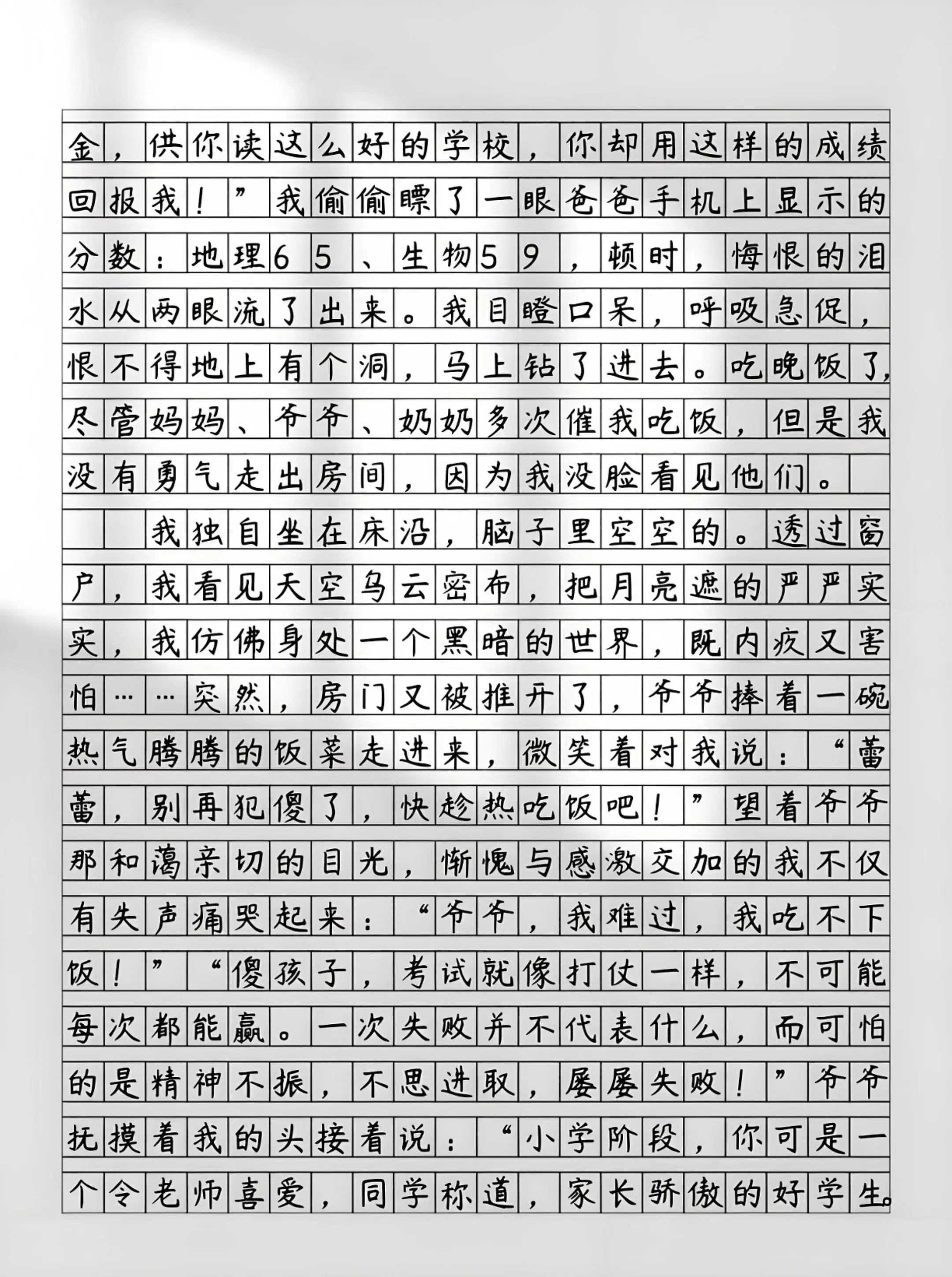 金，供你读这么好的学校，你却用这样的成绩回报我！”我偷偷瞟了一眼爸爸手机上显示的分数：地理65、生物59，顿时，悔恨的泪水从两眼流了出来。我目瞪口呆，呼吸急促，恨不得地上有个洞，马上钻了进去。吃晚饭了，尽管妈妈、爷爷、奶奶多次催我吃饭，但是我没有勇气走出房间，因为我没脸看见他们。

我独自坐在床沿，脑子里空空的。透过窗户，我看见天空乌云密布，把月亮遮的严严实实，我仿佛身处一个黑暗的世界，既内疚又害怕……突然，房门又被推开了，爷爷捧着一碗热气腾腾的饭菜走进来，微笑着对我说：“蕾蕾，别再犯傻了，快趁热吃饭吧！”望着爷爷那和蔼亲切的目光，惭愧与感激交加的我不仅有失声痛哭起来：“爷爷，我难过，我吃不下饭！”“傻孩子，考试就像打仗一样，不可能每次都能赢。一次失败并不代表什么，而可怕的是精神不振，不思进取，屡屡失败！”爷爷抚摸着我的头接着说：“小学阶段，你可是一个令老师喜爱，同学称道，家长骄傲的好学生。